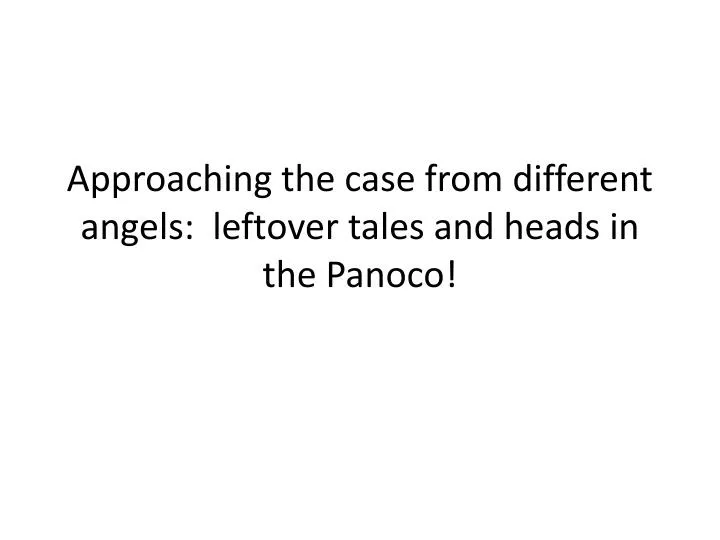 Approaching the case from different angels: leftover tales and heads in the Panoco!